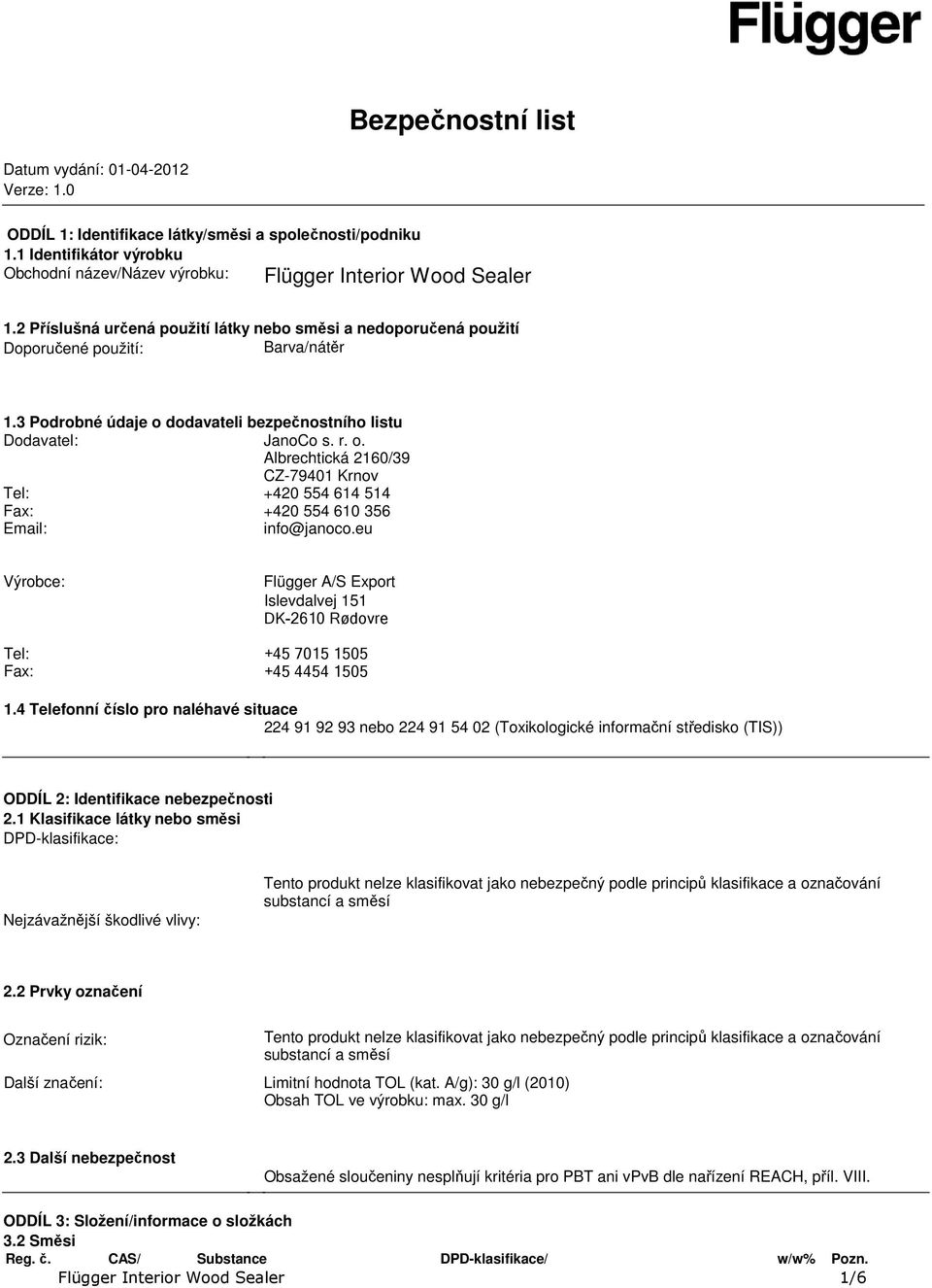 Flügger

Bezpečnostní list

Datum vydání: 01-04-2012
Verze: 1.0

ODDÍL 1: Identifikace látky/směsi a společnosti/podniku
1.1 Identifikátor výrobku
Obchodní název/Název výrobku: Flügger Interior Wood Sealer

1.2 Příslušná určená použití látky nebo směsi a nedoporučená použití
Doporučené použití: Barva/nátěr

1.3 Podrobné údaje o dodavateli bezpečnostního listu
Dodavatel: JanoCo s. r. o.
Albrechtická 2160/39
CZ-79401 Krnov
Tel: +420 554 614 514
Fax: +420 554 610 356
Email: info@janoco.eu

Výrobce: Flügger A/S Export
Islevdalvej 151
DK-2610 Rødovre

Tel: +45 7015 1505
Fax: +45 4454 1505

1.4 Telefonní číslo pro naléhavé situace
224 91 92 93 nebo 224 91 54 02 (Toxikologické informační středisko (TIS))

ODDÍL 2: Identifikace nebezpečnosti
2.1 Klasifikace látky nebo směsi
DPD-klasifikace:

Tento produkt nelze klasifikovat jako nebezpečný podle principů klasifikace a označování substancí a směsí

Nejzávažnější škodlivé vlivy:

2.2 Prvky označení

Označení rizik: Tento produkt nelze klasifikovat jako nebezpečný podle principů klasifikace a označování substancí a směsí

Další značení: Limitní hodnota TOL (kat. A/g): 30 g/l (2010)
Obsah TOL ve výrobku: max. 30 g/l

2.3 Další nebezpečnost
Obsažené sloučeniny nesplňují kritéria pro PBT ani vPvB dle nařízení REACH, příl. VIII.

ODDÍL 3: Složení/informace o složkách
3.2 Směsi
Reg. č. CAS/ Substance DPD-klasifikace/ w/w% Pozn.
Flügger Interior Wood Sealer 1/6